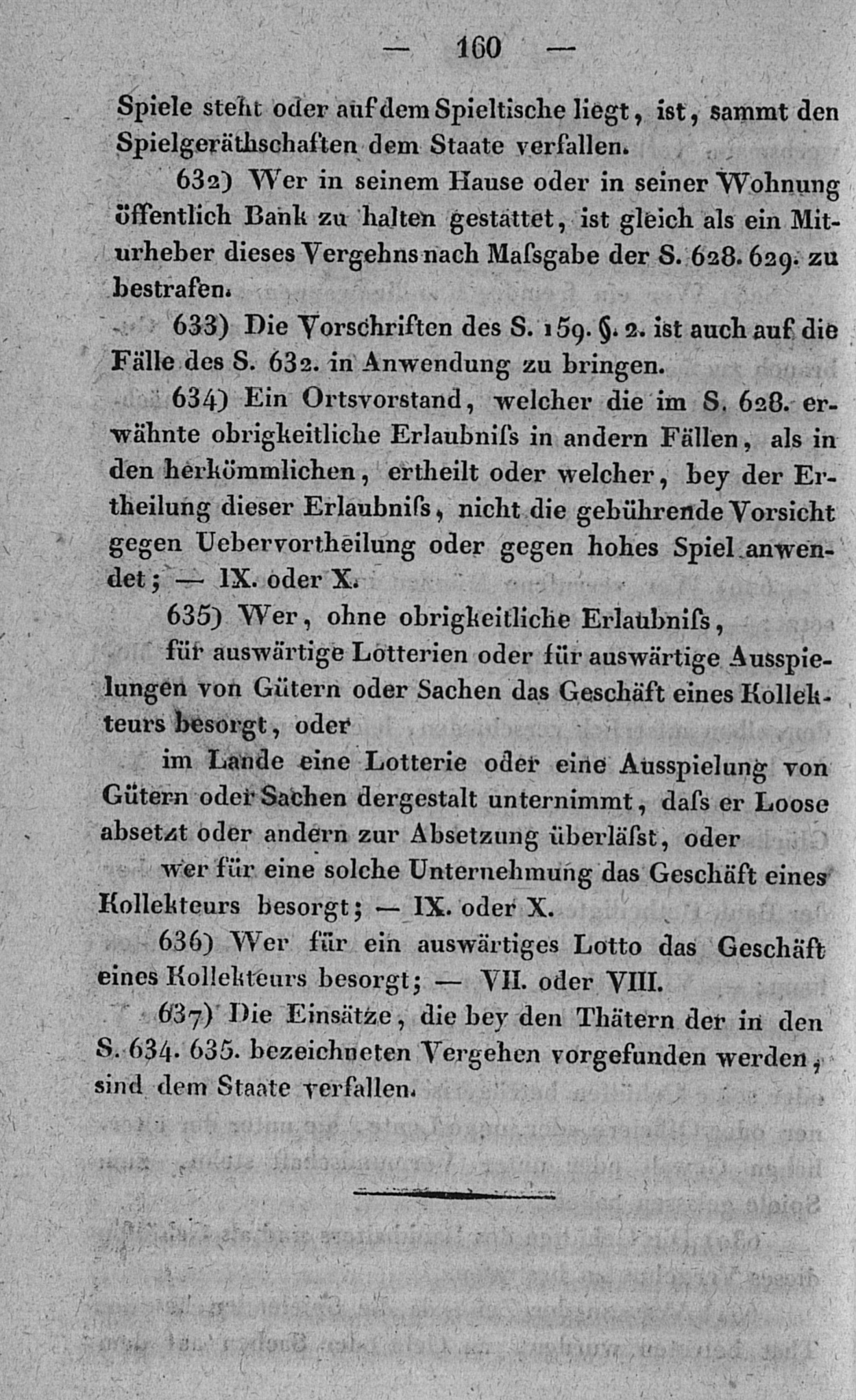 — 160 —

Spiele steht oder auf dem Spieltische liegt, ist, sammt den Spielgeräthschaften dem Staate verfallen.

632) Wer in seinem Hause oder in seiner Wohnung öffentlich Bank zu halten gestattet, ist gleich als ein Miturheber dieses Vergehns nach Maſsgabe der S. 628. 629. zu bestrafen.

633) Die Vorschriften des S. 159. §. 2. ist auch auf die Fälle des S. 632. in Anwendung zu bringen.

634) Ein Ortsvorstand, welcher die im S. 628. erwähnte obrigkeitliche Erlaubniſs in andern Fällen, als in den herkömmlichen, ertheilt oder welcher, bey der Ertheilung dieser Erlaubniſs, nicht die gebührende Vorsicht gegen Uebervortheilung oder gegen hohes Spiel anwendet; — IX. oder X.

635) Wer, ohne obrigkeitliche Erlaubniſs,

für auswärtige Lotterien oder für auswärtige Ausspielungen von Gütern oder Sachen das Geschäft eines Kollekteurs besorgt, oder

im Lande eine Lotterie oder eine Ausspielung von Gütern oder Sachen dergestalt unternimmt, daſs er Loose absetzt oder andern zur Absetzung überläſst, oder

wer für eine solche Unternehmung das Geschäft eines Kollekteurs besorgt; — IX. oder X.

636) Wer für ein auswärtiges Lotto das Geschäft eines Kollekteurs besorgt; — VII. oder VIII.

637) Die Einsätze, die bey den Thätern der in den S. 634. 635. bezeichneten Vergehen vorgefunden werden, sind dem Staate verfallen.